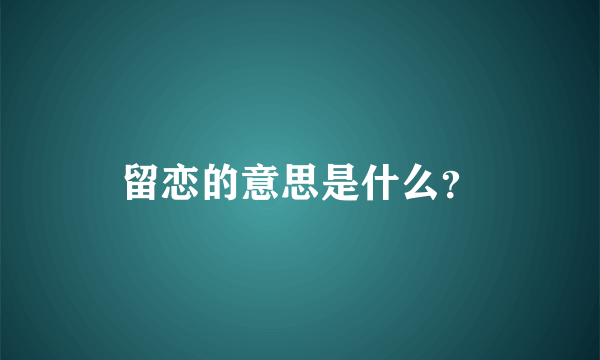 留恋的意思是什么?